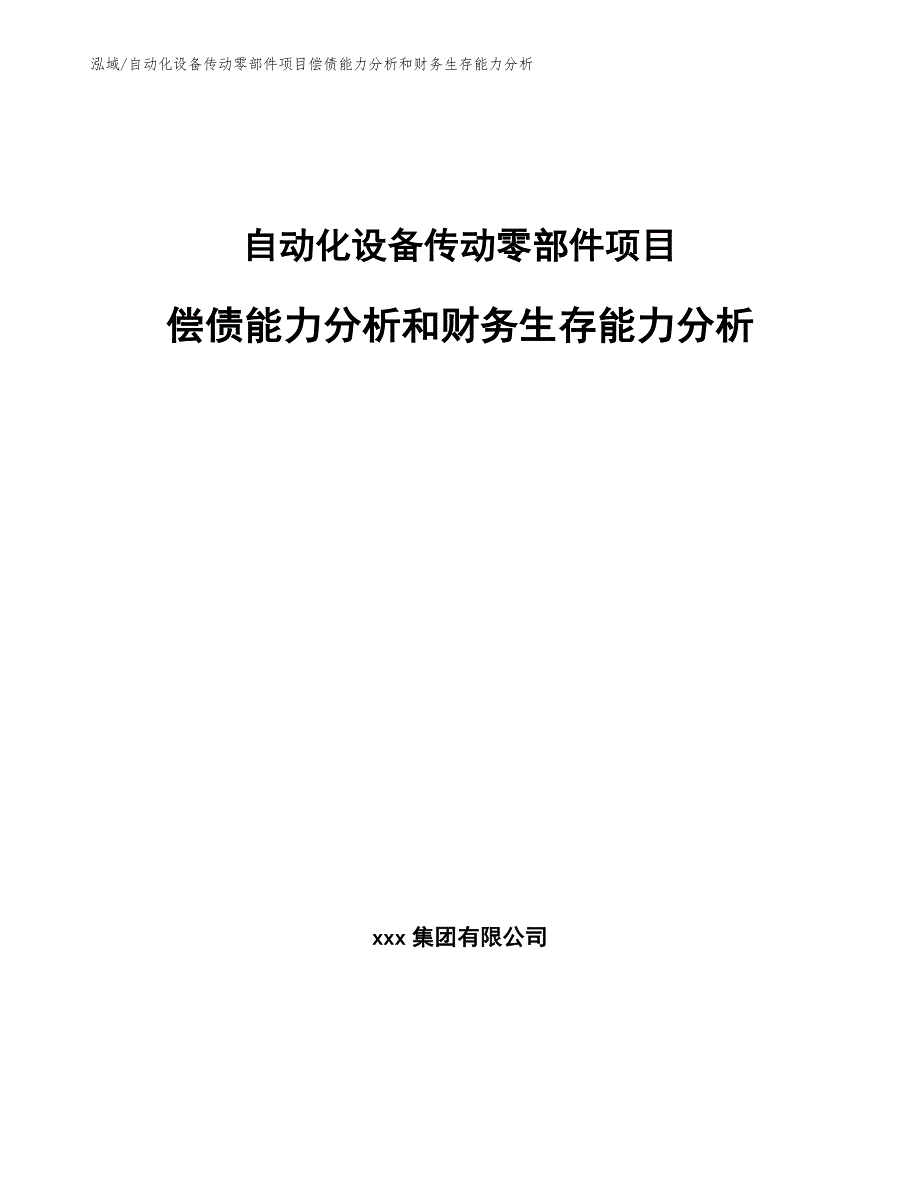 泓域/自动化设备传动零部件项目偿债能力分析和财务生存能力分析

自动化设备传动零部件项目

偿债能力分析和财务生存能力分析

xxx 集团有限公司